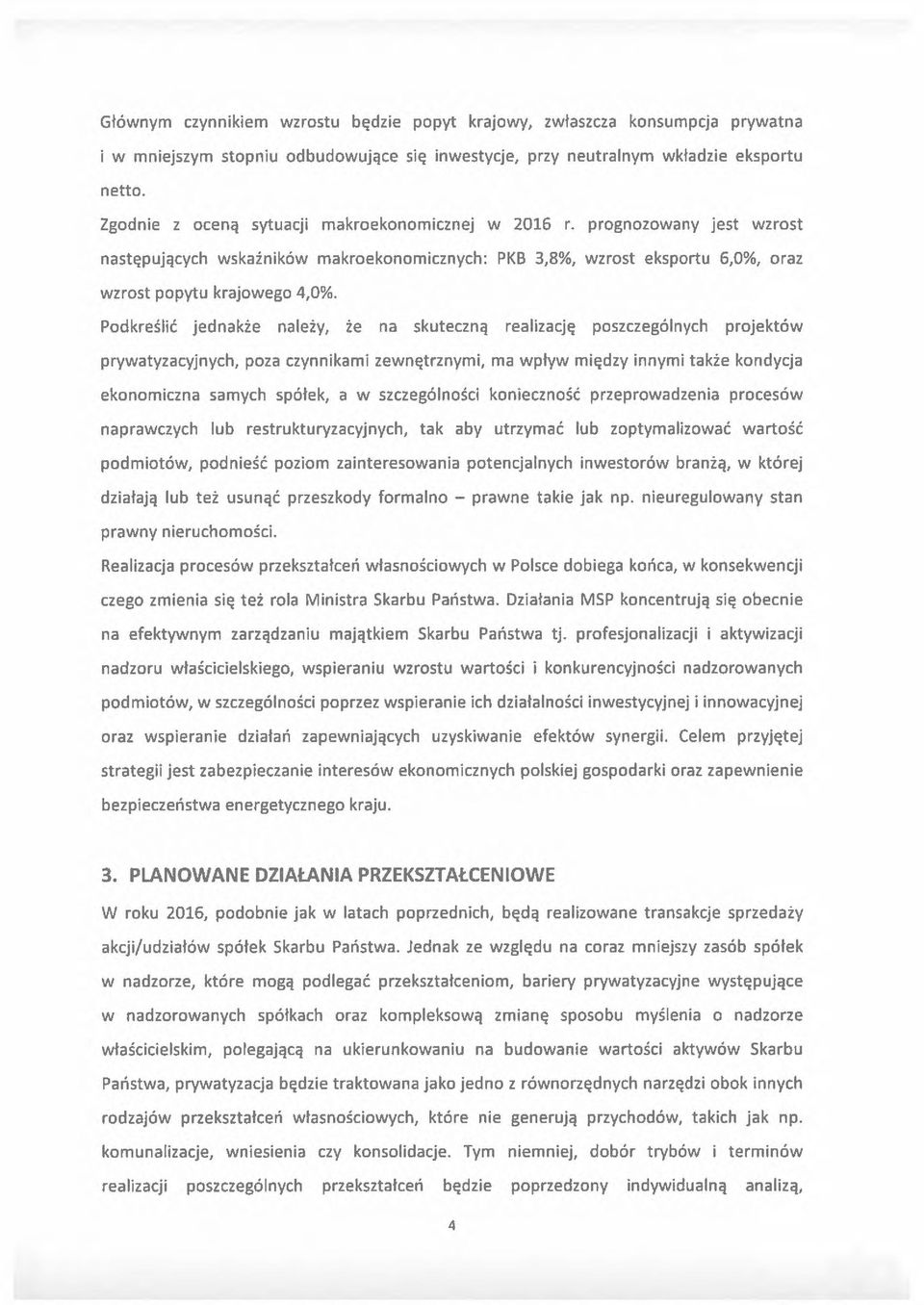 Głównym czynnikiem wzrostu będzie popyt krajowy, zwłaszcza konsumpcja prywatna i w mniejszym stopniu odbudowujące się inwestycje, przy neutralnym wkładzie eksportu netto.

Zgodnie z oceną sytuacji makroekonomicznej w 2016 r. prognozowany jest wzrost następujących wskaźników makroekonomicznych: PKB 3,8%, wzrost eksportu 6,0%, oraz wzrost popytu krajowego 4,0%.

Podkreślić jednakże należy, że na skuteczną realizację poszczególnych projektów prywatyzacyjnych, poza czynnikami zewnętrznymi, ma wpływ między innymi także kondycja ekonomiczna samych spółek, a w szczególności konieczność przeprowadzenia procesów naprawczych lub restrukturyzacyjnych, tak aby utrzymać lub zoptymalizować wartość podmiotów, podnieść poziom zainteresowania potencjalnych inwestorów branżą, w której działają lub też usunąć przeszkody formalno – prawne takie jak np. nieuregulowany stan prawny nieruchomości.

Realizacja procesów przekształceń własnościowych w Polsce dobiega końca, w konsekwencji czego zmienia się też rola Ministra Skarbu Państwa. Działania MSP koncentrują się obecnie na efektywnym zarządzaniu majątkiem Skarbu Państwa tj. profesjonalizacji i aktywizacji nadzoru właścicielskiego, wspieraniu wzrostu wartości i konkurencyjności nadzorowanych podmiotów, w szczególności poprzez wspieranie ich działalności inwestycyjnej i innowacyjnej oraz wspieranie działań zapewniających uzyskiwanie efektów synergii. Celem przyjętej strategii jest zabezpieczanie interesów ekonomicznych polskiej gospodarki oraz zapewnienie bezpieczeństwa energetycznego kraju.

3. PLANOWANE DZIAŁANIA PRZEKSZTAŁCENIOWE

W roku 2016, podobnie jak w latach poprzednich, będą realizowane transakcje sprzedaży akcji/udziałów spółek Skarbu Państwa. Jednak ze względu na coraz mniejszy zasób spółek w nadzorze, które mogą podlegać przekształceniom, bariery prywatyzacyjne występujące w nadzorowanych spółkach oraz kompleksową zmianę sposobu myślenia o nadzorze właścicielskim, polegającą na ukierunkowaniu na budowanie wartości aktywów Skarbu Państwa, prywatyzacja będzie traktowana jako jedno z równorzędnych narzędzi obok innych rodzajów przekształceń własnościowych, które nie generują przychodów, takich jak np. komunalizacje, wniesienia czy konsolidacje. Tym niemniej, dobór trybów i terminów realizacji poszczególnych przekształceń będzie poprzedzony indywidualną analizą,

4